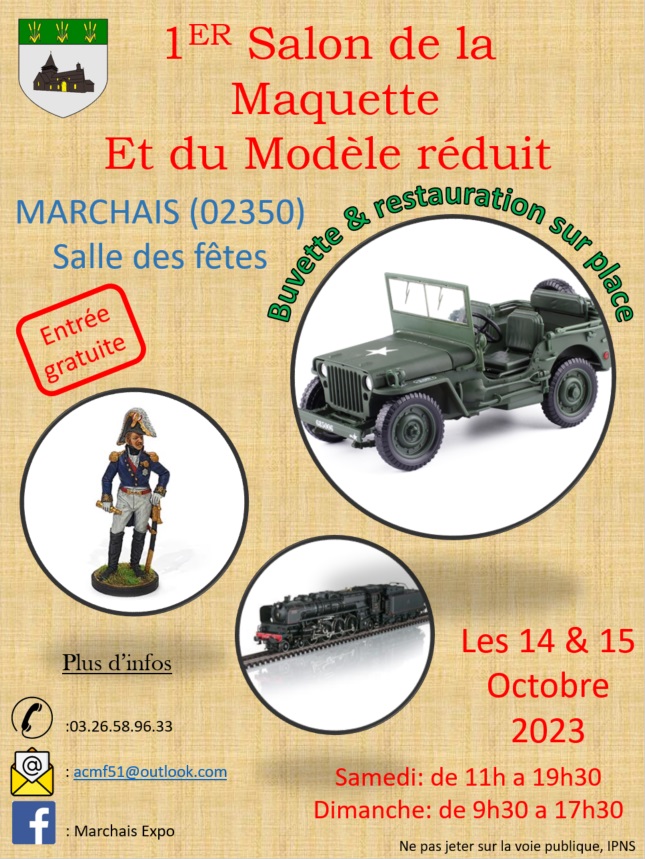 1ER Salon de la Maquette Et du Modèle réduit

MARCHAIS (02350)
Salle des fêtes

Buvette & restauration sur place

Entrée gratuite

Plus d'infos

:03.26.58.96.33

: acmf51@outlook.com

: Marchais Expo

Les 14 & 15 Octobre 2023

Samedi: de 11h a 19h30
Dimanche: de 9h30 a 17h30

Ne pas jeter sur la voie publique, IPNS